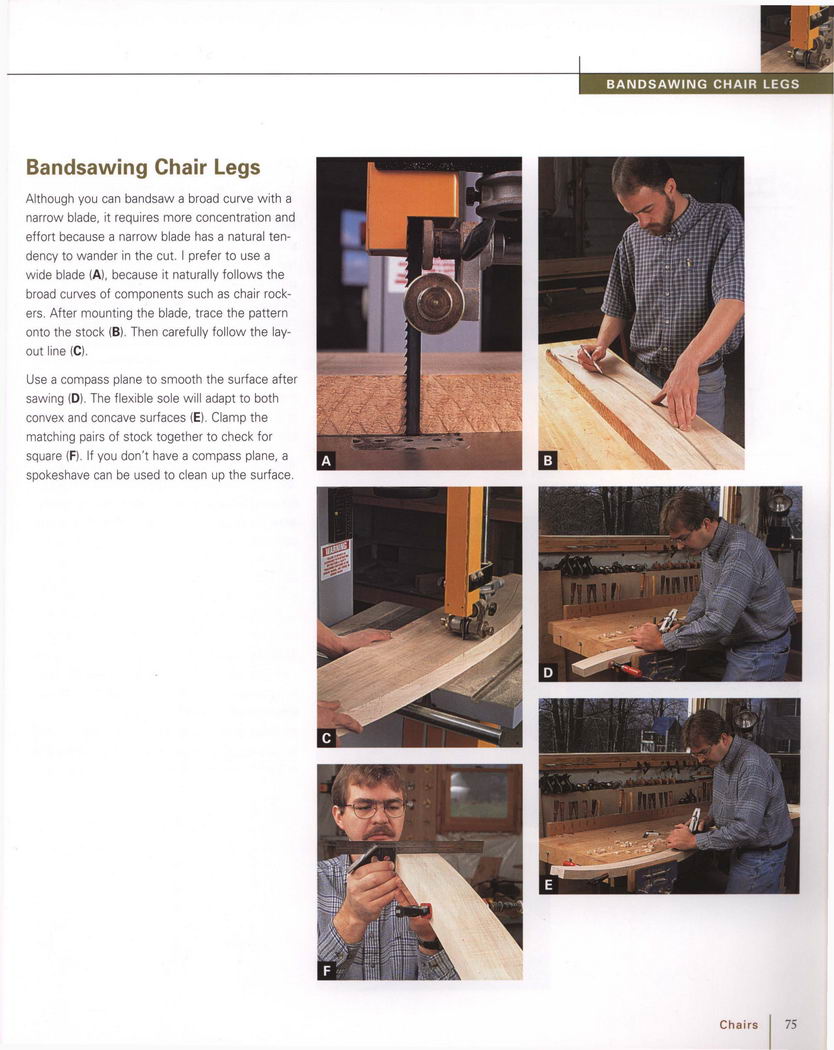 BANDSAWING CHAIR LEGS

Bandsawing Chair Legs

Although you can bandsaw a broad curve with a narrow blade, it requires more concentration and effort because a narrow blade has a natural tendency to wander in the cut. I prefer to use a wide blade (A), because it naturally follows the broad curves of components such as chair rockers. After mounting the blade, trace the pattern onto the stock (B). Then carefully follow the layout line (C).

Use a compass plane to smooth the surface after sawing (D). The flexible sole will adapt to both convex and concave surfaces (E). Clamp the matching pairs of stock together to check for square (F). If you don't have a compass plane, a spokeshave can be used to clean up the surface.

A

B

WARNING

C

D

E

F

Chairs 75